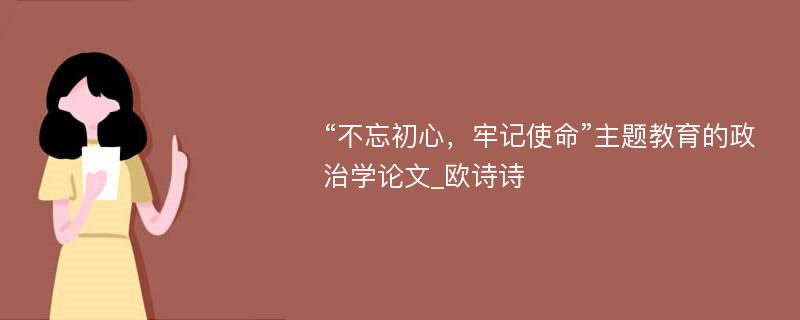 “不忘初心，牢记使命”主题教育的政治学论文_欧诗诗